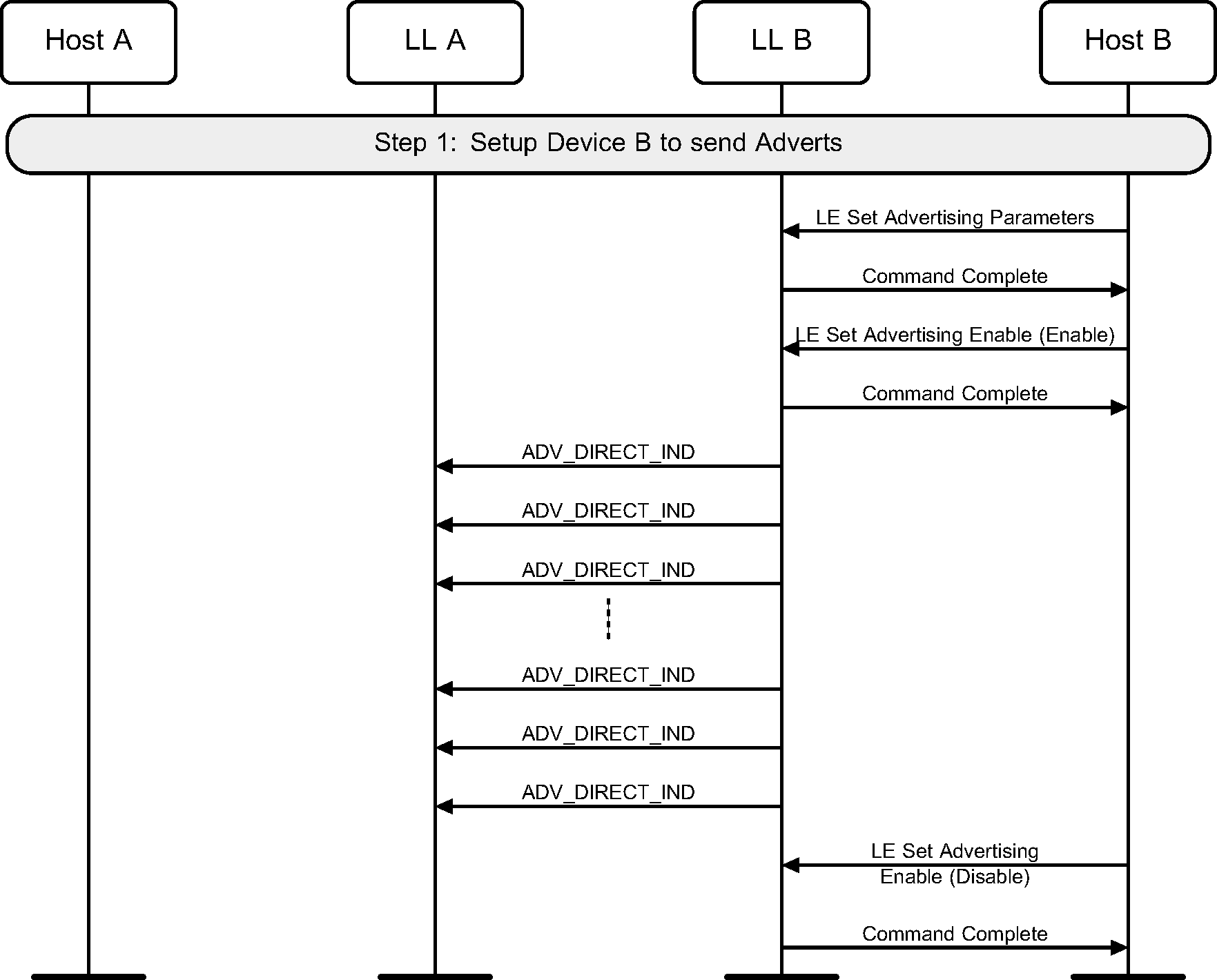 Host A

LL A

LL B

Host B

Step 1: Setup Device B to send Adverts

LE Set Advertising Parameters

Command Complete

LE Set Advertising Enable (Enable)

Command Complete

ADV_DIRECT_IND

ADV_DIRECT_IND

ADV_DIRECT_IND

ADV_DIRECT_IND

ADV_DIRECT_IND

ADV_DIRECT_IND

LE Set Advertising Enable (Disable)

Command Complete